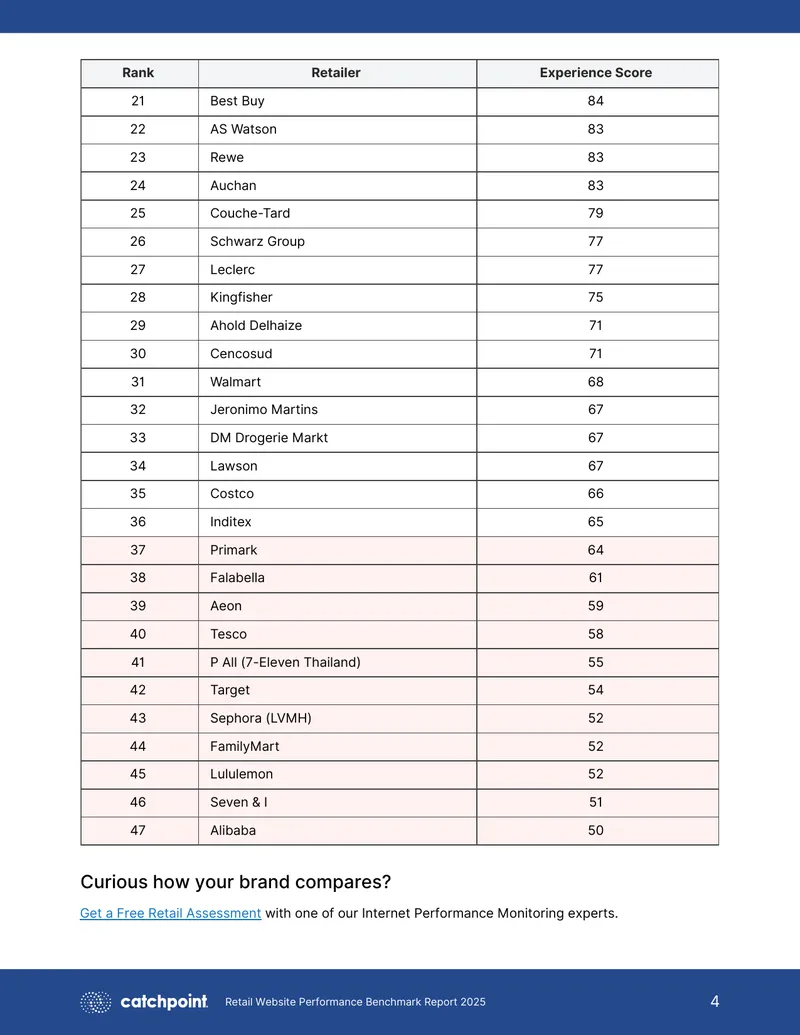 | Rank | Retailer | Experience Score |
|---|---|---|
| 21 | Best Buy | 84 |
| 22 | AS Watson | 83 |
| 23 | Rewe | 83 |
| 24 | Auchan | 83 |
| 25 | Couche-Tard | 79 |
| 26 | Schwarz Group | 77 |
| 27 | Leclerc | 77 |
| 28 | Kingfisher | 75 |
| 29 | Ahold Delhaize | 71 |
| 30 | Cencosud | 71 |
| 31 | Walmart | 68 |
| 32 | Jeronimo Martins | 67 |
| 33 | DM Drogerie Markt | 67 |
| 34 | Lawson | 67 |
| 35 | Costco | 66 |
| 36 | Inditex | 65 |
| 37 | Primark | 64 |
| 38 | Falabella | 61 |
| 39 | Aeon | 59 |
| 40 | Tesco | 58 |
| 41 | P All (7-Eleven Thailand) | 55 |
| 42 | Target | 54 |
| 43 | Sephora (LVMH) | 52 |
| 44 | FamilyMart | 52 |
| 45 | Lululemon | 52 |
| 46 | Seven & I | 51 |
| 47 | Alibaba | 50 |

Curious how your brand compares?

Get a Free Retail Assessment with one of our Internet Performance Monitoring experts.

catchpoint Retail Website Performance Benchmark Report 2025 4